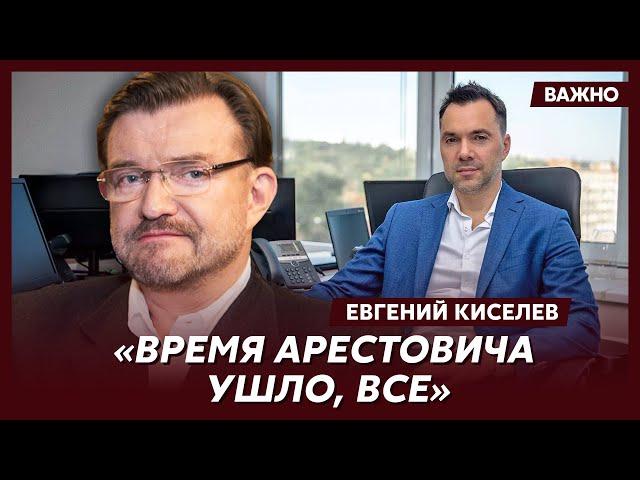 ВАЖНО

ЕВГЕНИЙ КИСЕЛЕВ

«ВРЕМЯ АРЕСТОВИЧА УШЛО, ВСЕ»